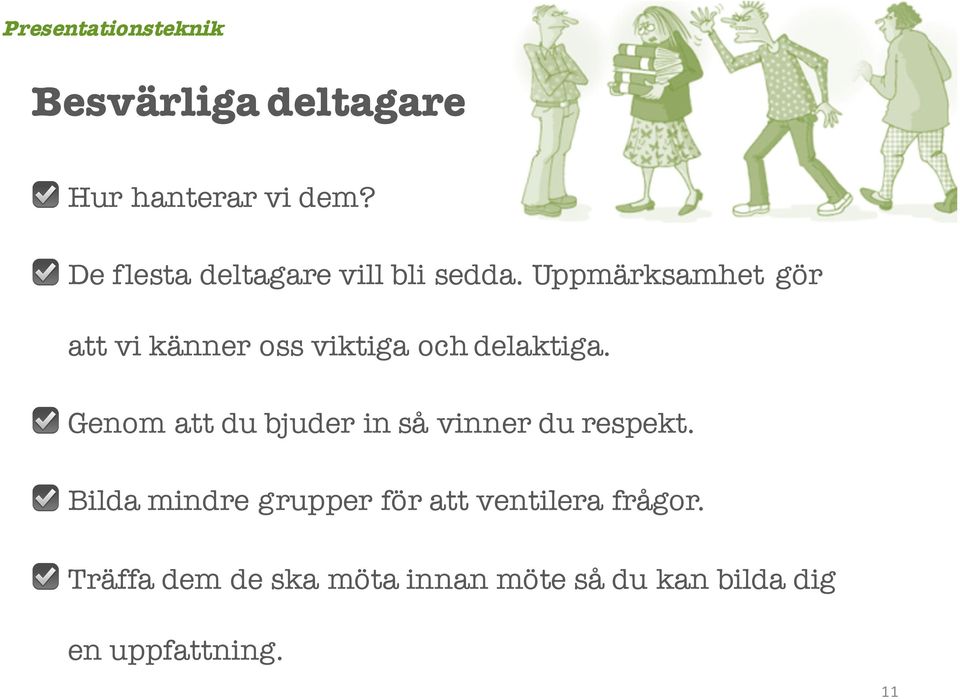 Presentationsteknik

Besvärliga deltagare

Hur hanterar vi dem?

De flesta deltagare vill bli sedda. Uppmärksamhet gör att vi känner oss viktiga och delaktiga.

Genom att du bjuder in så vinner du respekt.

Bilda mindre grupper för att ventilera frågor.

Träffa dem de ska möta innan möte så du kan bilda dig en uppfattning.

11